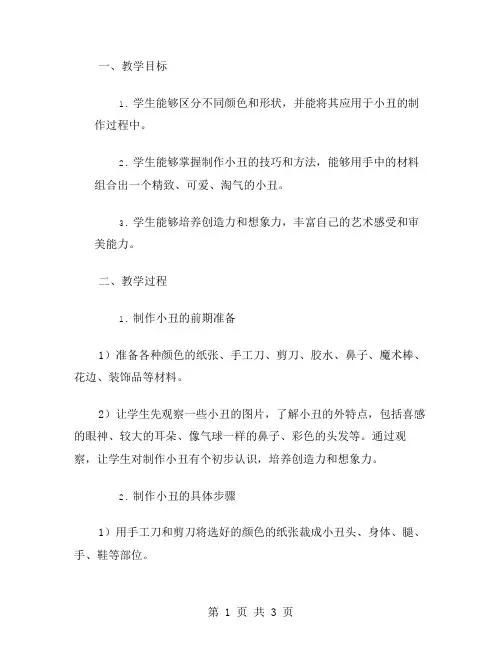 一、教学目标

1. 学生能够区分不同颜色和形状，并能将其应用于小丑的制作过程中。

2. 学生能够掌握制作小丑的技巧和方法，能够用手中的材料组合出一个精致、可爱、淘气的小丑。

3. 学生能够培养创造力和想象力，丰富自己的艺术感受和审美能力。

二、教学过程

1. 制作小丑的前期准备

1）准备各种颜色的纸张、手工刀、剪刀、胶水、鼻子、魔术棒、花边、装饰品等材料。

2）让学生先观察一些小丑的图片，了解小丑的外特点，包括喜感的眼神、较大的耳朵、像气球一样的鼻子、彩色的头发等。通过观察，让学生对制作小丑有个初步认识，培养创造力和想象力。

2. 制作小丑的具体步骤

1）用手工刀和剪刀将选好的颜色的纸张裁成小丑头、身体、腿、手、鞋等部位。

第 1 页 共 3 页